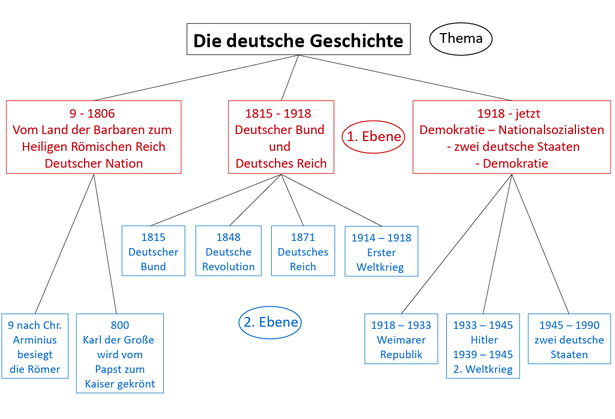 Die deutsche Geschichte

Thema

9 - 1806
Vom Land der Barbaren zum Heiligen Römischen Reich Deutscher Nation

1815 - 1918
Deutscher Bund und Deutsches Reich

1. Ebene

1918 - jetzt
Demokratie – Nationalsozialisten - zwei deutsche Staaten - Demokratie

1815
Deutscher Bund

1848
Deutsche Revolution

1871
Deutsches Reich

1914 – 1918
Erster Weltkrieg

9 nach Chr.
Arminius besiegt die Römer

800
Karl der Große wird vom Papst zum Kaiser gekrönt

2. Ebene

1918 – 1933
Weimarer Republik

1933 – 1945
Hitler
1939 – 1945
2. Weltkrieg

1945 – 1990
zwei deutsche Staaten